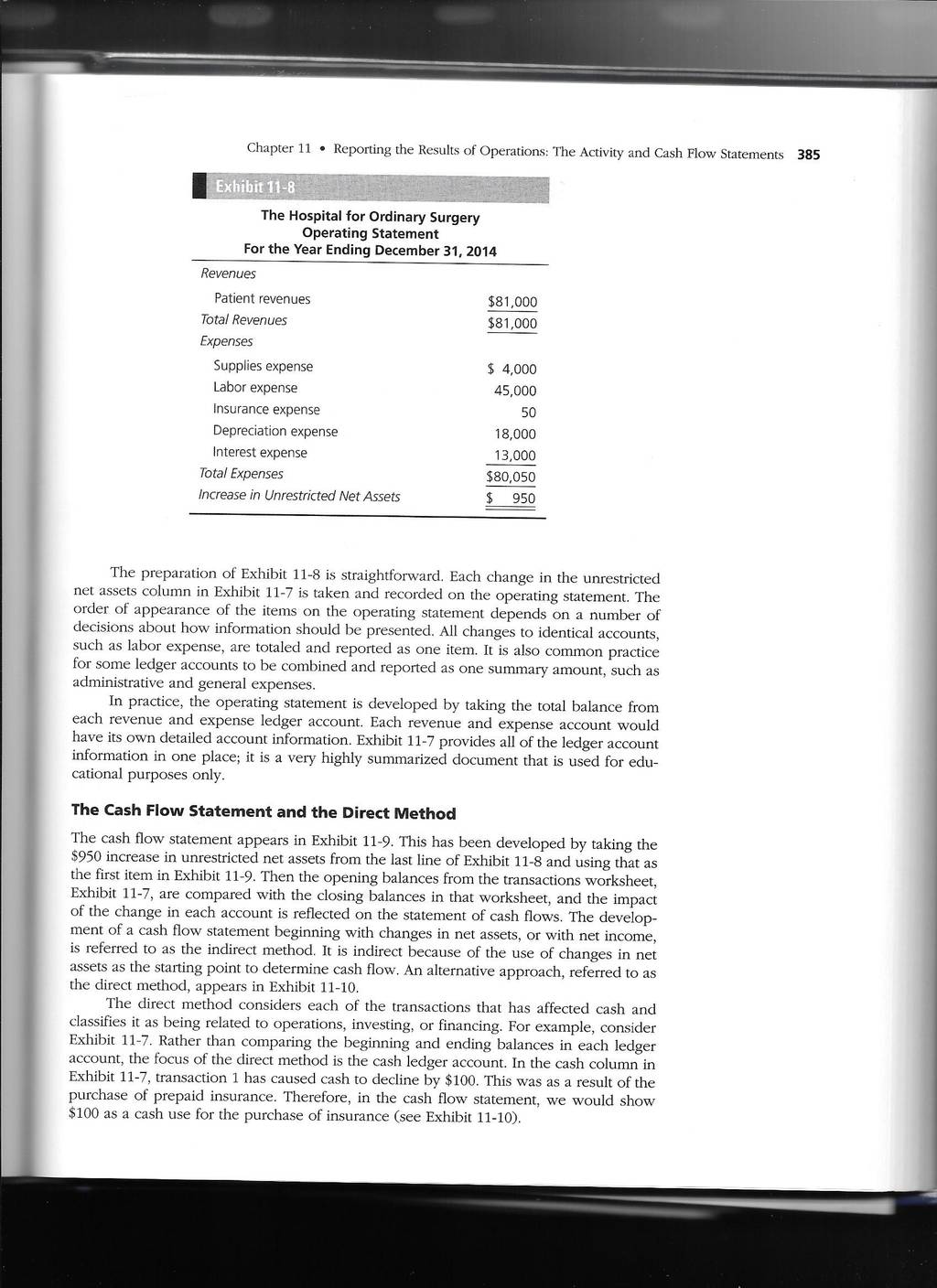 Chapter 11 • Reporting the Results of Operations: The Activity and Cash Flow Statements 385

Exhibit 11-8

The Hospital for Ordinary Surgery
Operating Statement
For the Year Ending December 31, 2014

| | |
|---|---|
| Revenues | |
| Patient revenues | \$81,000 |
| Total Revenues | \$81,000 |
| Expenses | |
| Supplies expense | \$ 4,000 |
| Labor expense | 45,000 |
| Insurance expense | 50 |
| Depreciation expense | 18,000 |
| Interest expense | 13,000 |
| Total Expenses | \$80,050 |
| Increase in Unrestricted Net Assets | \$ 950 |

The preparation of Exhibit 11-8 is straightforward. Each change in the unrestricted net assets column in Exhibit 11-7 is taken and recorded on the operating statement. The order of appearance of the items on the operating statement depends on a number of decisions about how information should be presented. All changes to identical accounts, such as labor expense, are totaled and reported as one item. It is also common practice for some ledger accounts to be combined and reported as one summary amount, such as administrative and general expenses.

In practice, the operating statement is developed by taking the total balance from each revenue and expense ledger account. Each revenue and expense account would have its own detailed account information. Exhibit 11-7 provides all of the ledger account information in one place; it is a very highly summarized document that is used for educational purposes only.

The Cash Flow Statement and the Direct Method

The cash flow statement appears in Exhibit 11-9. This has been developed by taking the \$950 increase in unrestricted net assets from the last line of Exhibit 11-8 and using that as the first item in Exhibit 11-9. Then the opening balances from the transactions worksheet, Exhibit 11-7, are compared with the closing balances in that worksheet, and the impact of the change in each account is reflected on the statement of cash flows. The development of a cash flow statement beginning with changes in net assets, or with net income, is referred to as the indirect method. It is indirect because of the use of changes in net assets as the starting point to determine cash flow. An alternative approach, referred to as the direct method, appears in Exhibit 11-10.

The direct method considers each of the transactions that has affected cash and classifies it as being related to operations, investing, or financing. For example, consider Exhibit 11-7. Rather than comparing the beginning and ending balances in each ledger account, the focus of the direct method is the cash ledger account. In the cash column in Exhibit 11-7, transaction 1 has caused cash to decline by \$100. This was as a result of the purchase of prepaid insurance. Therefore, in the cash flow statement, we would show \$100 as a cash use for the purchase of insurance (see Exhibit 11-10).